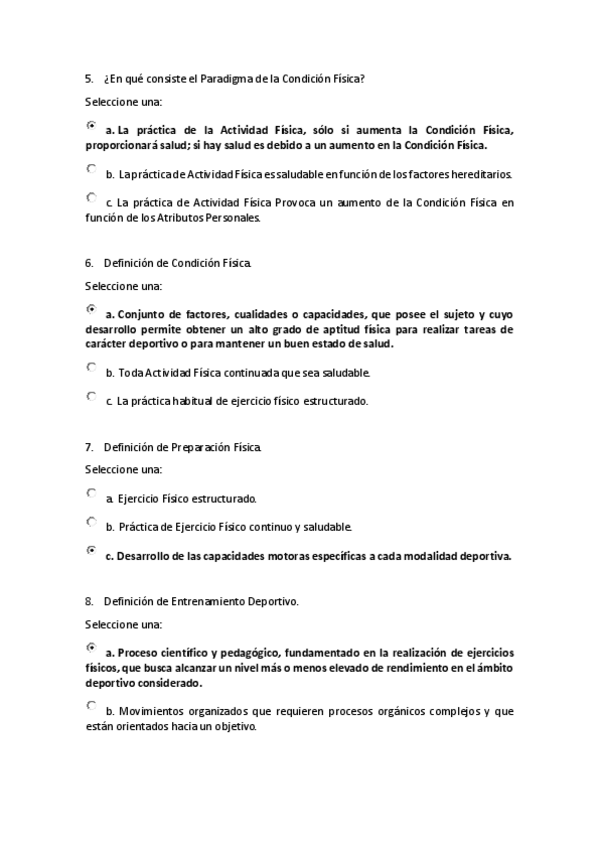 5. ¿En qué consiste el Paradigma de la Condición Física?

Seleccione una:

a. La práctica de la Actividad Física, sólo si aumenta la Condición Física, proporcionará salud; si hay salud es debido a un aumento en la Condición Física.

b. La práctica de Actividad Física es saludable en función de los factores hereditarios.

c. La práctica de Actividad Física Provoca un aumento de la Condición Física en función de los Atributos Personales.

6. Definición de Condición Física.

Seleccione una:

a. Conjunto de factores, cualidades o capacidades, que posee el sujeto y cuyo desarrollo permite obtener un alto grado de aptitud física para realizar tareas de carácter deportivo o para mantener un buen estado de salud.

b. Toda Actividad Física continuada que sea saludable.

c. La práctica habitual de ejercicio físico estructurado.

7. Definición de Preparación Física.

Seleccione una:

a. Ejercicio Físico estructurado.

b. Práctica de Ejercicio Físico continuo y saludable.

c. Desarrollo de las capacidades motoras específicas a cada modalidad deportiva.

8. Definición de Entrenamiento Deportivo.

Seleccione una:

a. Proceso científico y pedagógico, fundamentado en la realización de ejercicios físicos, que busca alcanzar un nivel más o menos elevado de rendimiento en el ámbito deportivo considerado.

b. Movimientos organizados que requieren procesos orgánicos complejos y que están orientados hacia un objetivo.